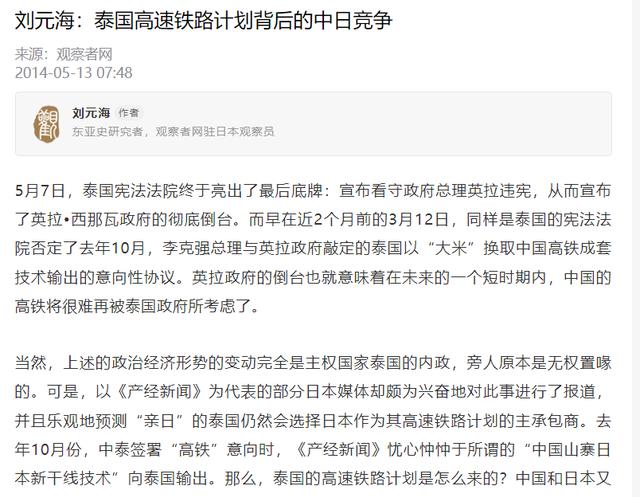 刘元海：泰国高速铁路计划背后的中日竞争

来源：观察者网
2014-05-13 07:48

刘元海 作者
东亚史研究者，观察者网驻日本观察员

5月7日，泰国宪法法院终于亮出了最后底牌：宣布看守政府总理英拉违宪，从而宣布了英拉•西那瓦政府的彻底倒台。而早在近2个月前的3月12日，同样是泰国的宪法法院否定了去年10月，李克强总理与英拉政府敲定的泰国以“大米”换取中国高铁成套技术输出的意向性协议。英拉政府的倒台也就意味着在未来的一个短时期内，中国的高铁将很难再被泰国政府所考虑了。

当然，上述的政治经济形势的变动完全是主权国家泰国的内政，旁人原本是无权置喙的。可是，以《产经新闻》为代表的部分日本媒体却颇为兴奋地对此事进行了报道，并且乐观地预测“亲日”的泰国仍然会选择日本作为其高速铁路计划的主承包商。去年10月份，中泰签署“高铁”意向时，《产经新闻》忧心忡忡于所谓的“中国山寨日本新干线技术”向泰国输出。那么，泰国的高速铁路计划是怎么来的？中国和日本又